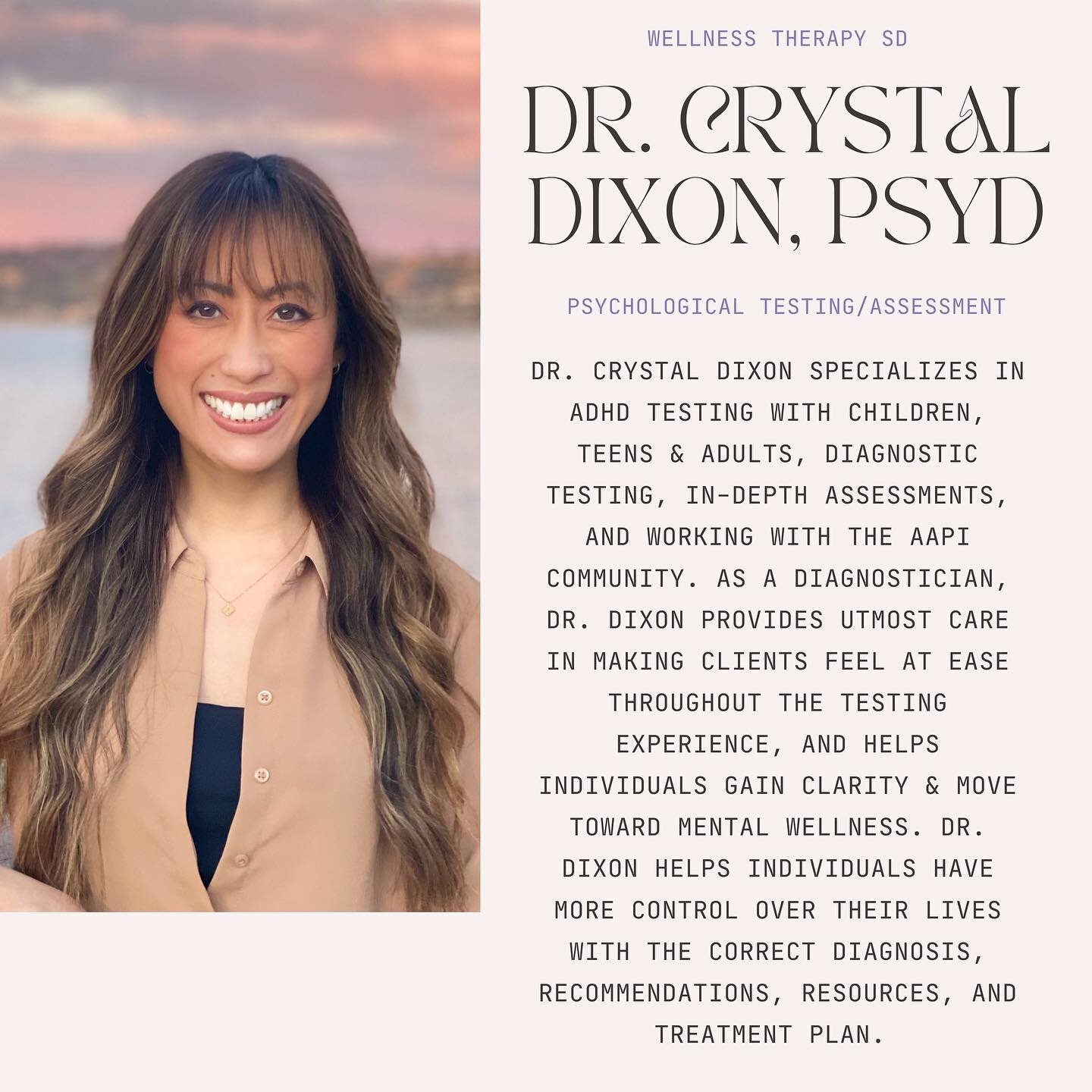 WELLNESS THERAPY SD

DR. CRYSTAL DIXON, PSYD

PSYCHOLOGICAL TESTING/ASSESSMENT

DR. CRYSTAL DIXON SPECIALIZES IN ADHD TESTING WITH CHILDREN, TEENS & ADULTS, DIAGNOSTIC TESTING, IN-DEPTH ASSESSMENTS, AND WORKING WITH THE AAPI COMMUNITY. AS A DIAGNOSTICIAN, DR. DIXON PROVIDES UTMOST CARE IN MAKING CLIENTS FEEL AT EASE THROUGHOUT THE TESTING EXPERIENCE, AND HELPS INDIVIDUALS GAIN CLARITY & MOVE TOWARD MENTAL WELLNESS. DR. DIXON HELPS INDIVIDUALS HAVE MORE CONTROL OVER THEIR LIVES WITH THE CORRECT DIAGNOSIS, RECOMMENDATIONS, RESOURCES, AND TREATMENT PLAN.